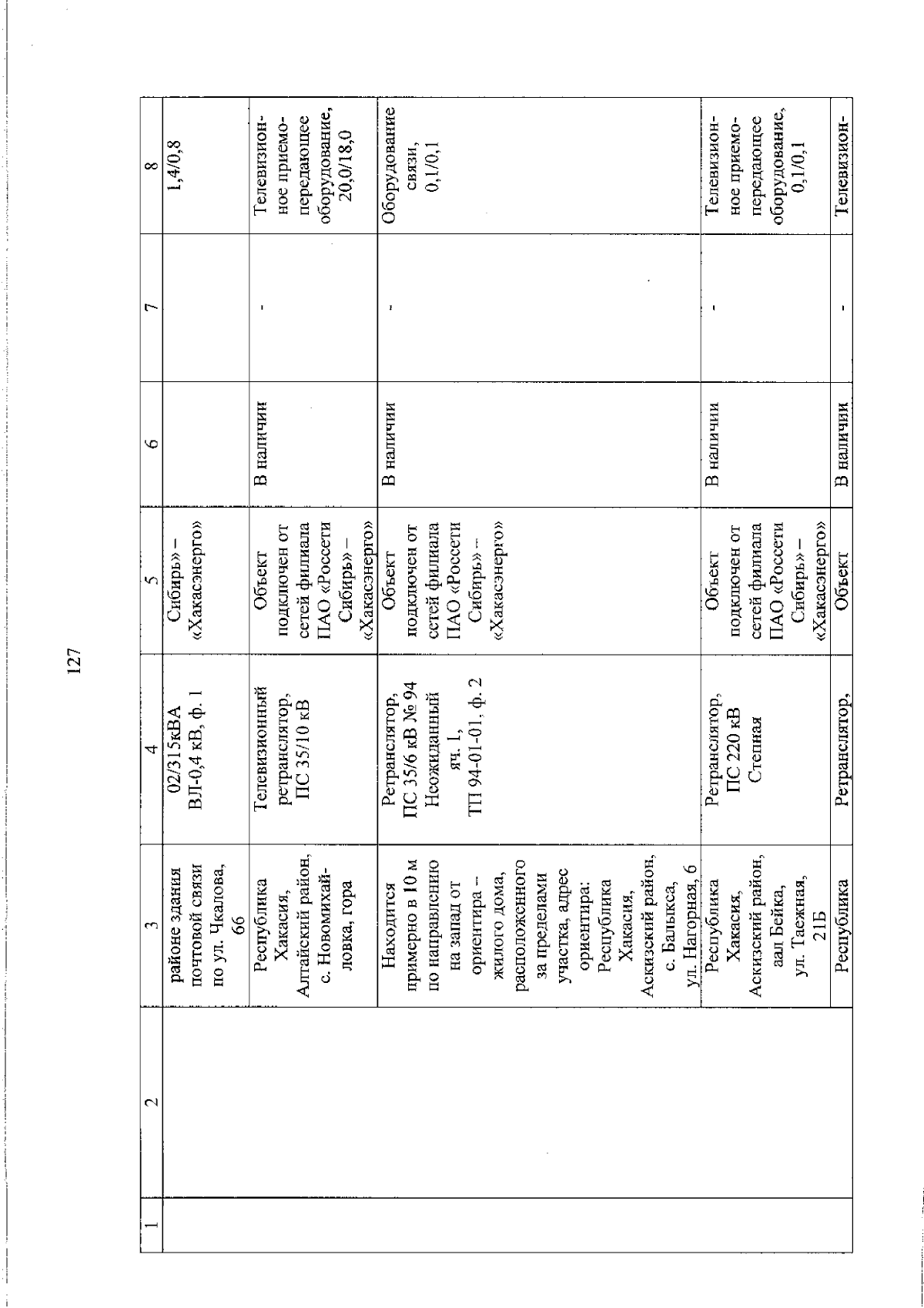 127

| 1 | 2 | 3 | 4 | 5 | 6 | 7 | 8 |
|---|---|---|---|---|---|---|---|
| | | районе здания почтовой связи по ул. Чкалова, 66 | 02/315кВА ВЛ-0,4 кВ, ф. 1 | Сибирь» – «Хакасэнерго» | | | 1,4/0,8 |
| | | Республика Хакасия, Алтайский район, с. Новомихайловка, гора | Телевизионный ретранслятор, ПС 35/10 кВ | Объект подключен от сетей филиала ПАО «Россети Сибирь» – «Хакасэнерго» | В наличии | - | Телевизионное приемо-передающее оборудование, 20,0/18,0 |
| | | Находится примерно в 10 м по направлению на запад от ориентира – жилого дома, расположенного за пределами участка, адрес ориентира: Республика Хакасия, Аскизский район, с. Балыкса, ул. Нагорная, 6 | Ретранслятор, ПС 35/6 кВ № 94 Неожиданный яч. 1, ТП 94-01-01, ф. 2 | Объект подключен от сетей филиала ПАО «Россети Сибирь» – «Хакасэнерго» | В наличии | - | Оборудование связи, 0,1/0,1 |
| | | Республика Хакасия, Аскизский район, аал Бейка, ул. Таежная, 21Б | Ретранслятор, ПС 220 кВ Степная | Объект подключен от сетей филиала ПАО «Россети Сибирь» – «Хакасэнерго» | В наличии | - | Телевизионное приемо-передающее оборудование, 0,1/0,1 |
| | | Республика | Ретранслятор, | Объект | В наличии | - | Телевизион- |